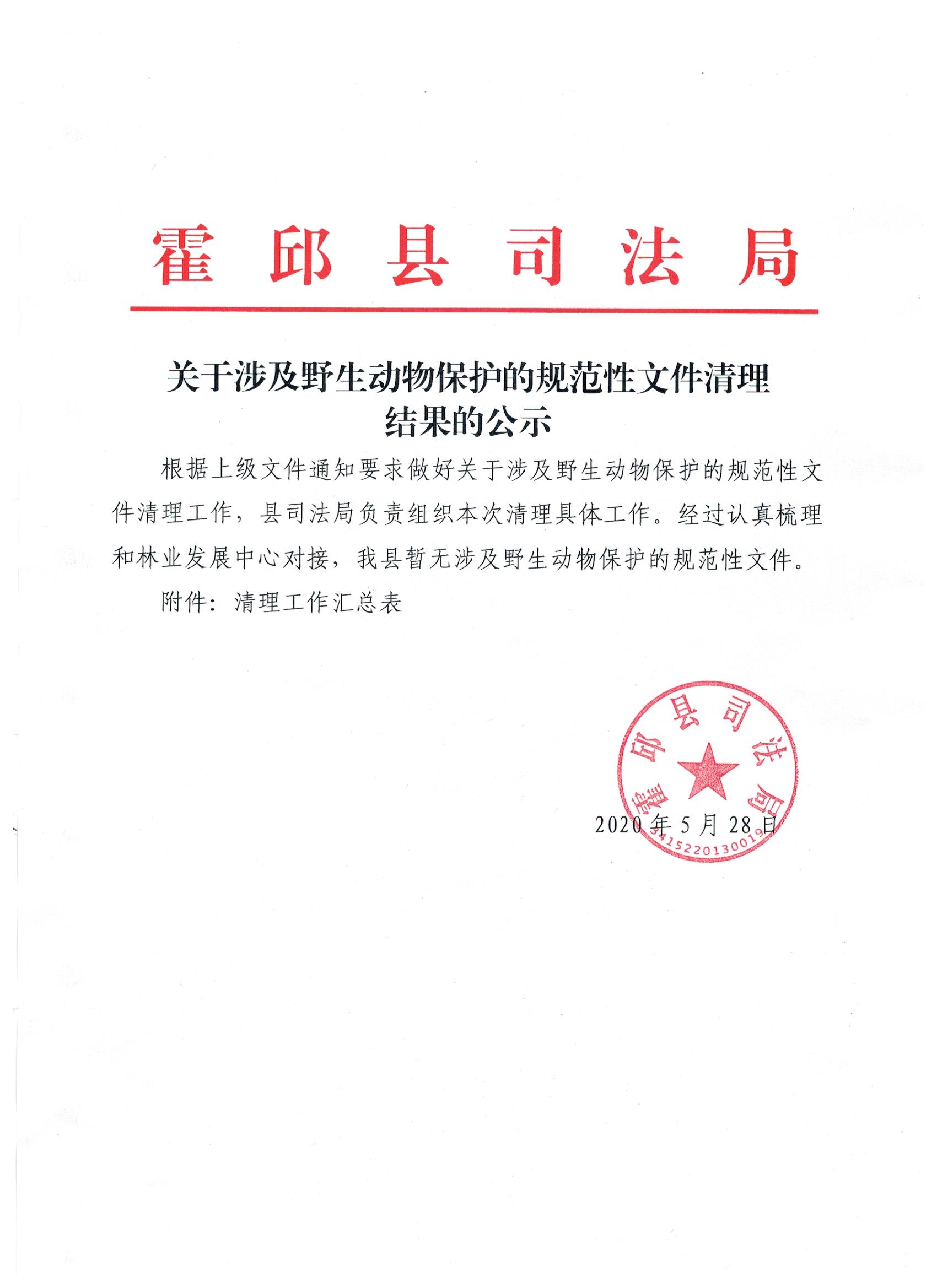 霍邱县司法局

关于涉及野生动物保护的规范性文件清理结果的公示

根据上级文件通知要求做好关于涉及野生动物保护的规范性文件清理工作，县司法局负责组织本次清理具体工作。经过认真梳理和林业发展中心对接，我县暂无涉及野生动物保护的规范性文件。

附件：清理工作汇总表

霍邱县司法局
3415220130019

2020年5月28日